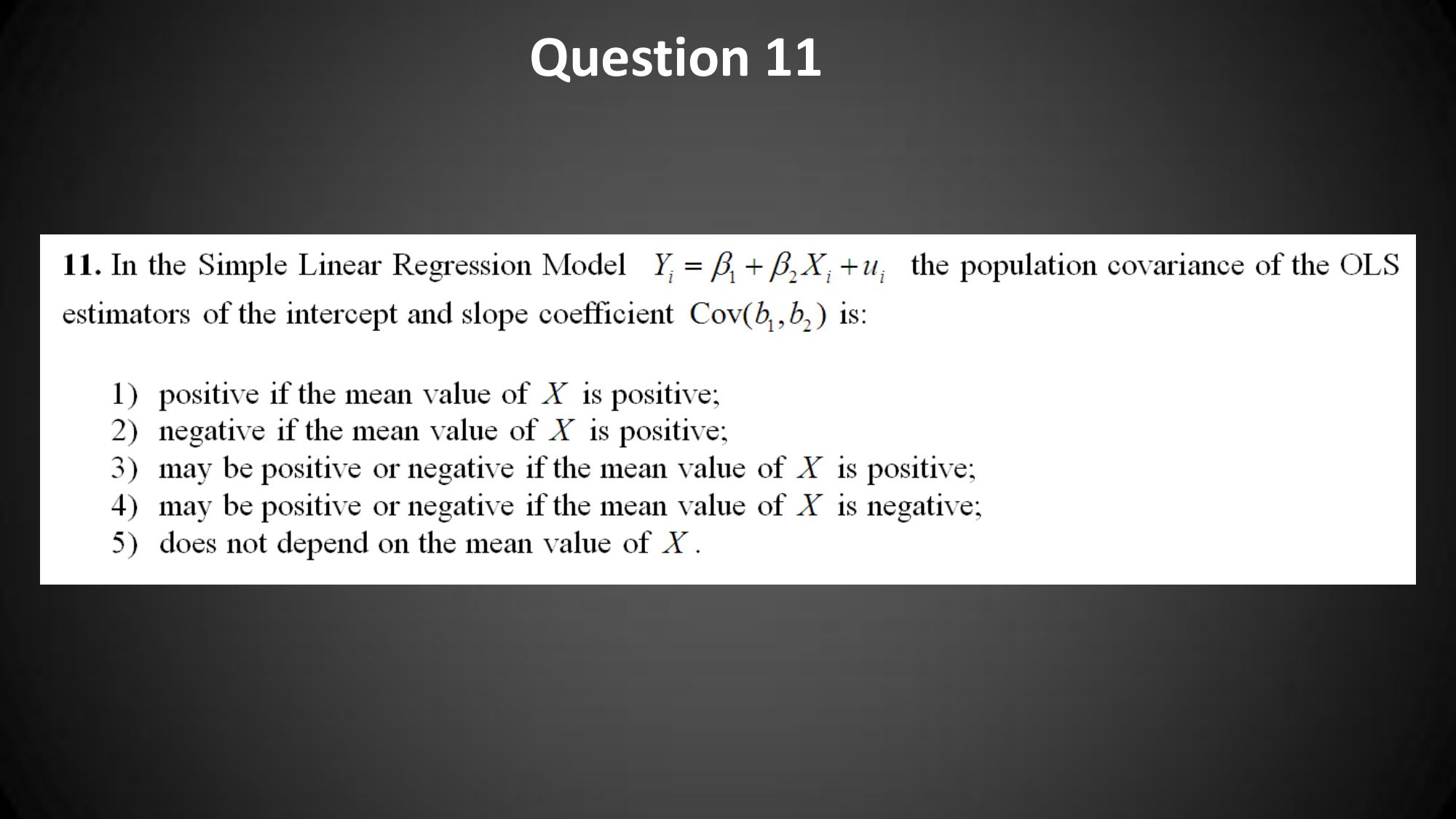 Question 11

**11.** In the Simple Linear Regression Model $Y_i = \beta_1 + \beta_2 X_i + u_i$ the population covariance of the OLS estimators of the intercept and slope coefficient $\text{Cov}(b_1, b_2)$ is:

1) positive if the mean value of $X$ is positive;
2) negative if the mean value of $X$ is positive;
3) may be positive or negative if the mean value of $X$ is positive;
4) may be positive or negative if the mean value of $X$ is negative;
5) does not depend on the mean value of $X$.